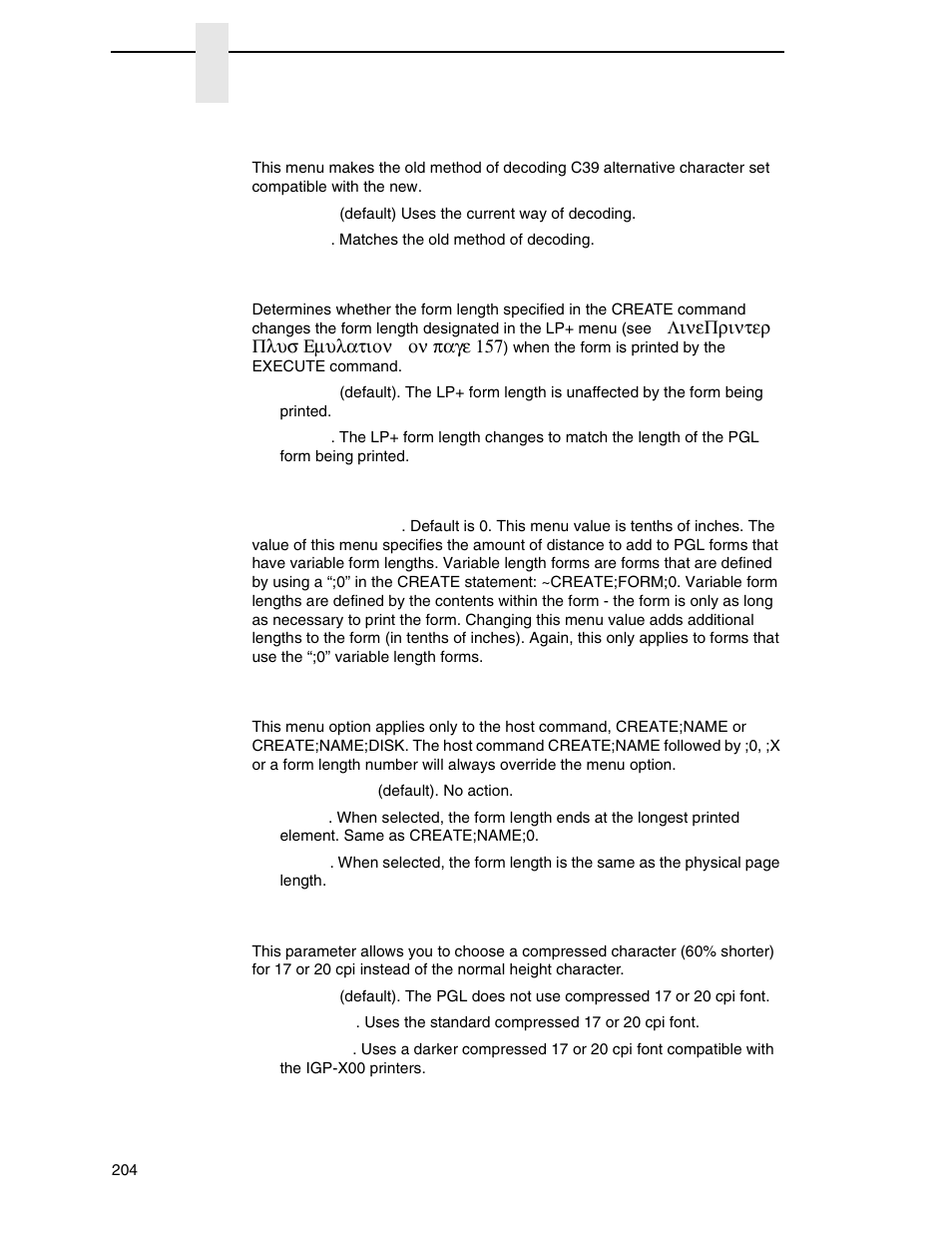 This menu makes the old method of decoding C39 alternative character set compatible with the new.

(default) Uses the current way of decoding.

. Matches the old method of decoding.

Determines whether the form length specified in the CREATE command changes the form length designated in the LP+ menu (see ΛινεΠριντερ Πλυσ Εμυλατιον ον παγε 157) when the form is printed by the EXECUTE command.

(default). The LP+ form length is unaffected by the form being printed.

. The LP+ form length changes to match the length of the PGL form being printed.

. Default is 0. This menu value is tenths of inches. The value of this menu specifies the amount of distance to add to PGL forms that have variable form lengths. Variable length forms are forms that are defined by using a “;0” in the CREATE statement: ~CREATE;FORM;0. Variable form lengths are defined by the contents within the form - the form is only as long as necessary to print the form. Changing this menu value adds additional lengths to the form (in tenths of inches). Again, this only applies to forms that use the “;0” variable length forms.

This menu option applies only to the host command, CREATE;NAME or CREATE;NAME;DISK. The host command CREATE;NAME followed by ;0, ;X or a form length number will always override the menu option.

(default). No action.

. When selected, the form length ends at the longest printed element. Same as CREATE;NAME;0.

. When selected, the form length is the same as the physical page length.

This parameter allows you to choose a compressed character (60% shorter) for 17 or 20 cpi instead of the normal height character.

(default). The PGL does not use compressed 17 or 20 cpi font.

. Uses the standard compressed 17 or 20 cpi font.

. Uses a darker compressed 17 or 20 cpi font compatible with the IGP-X00 printers.

204